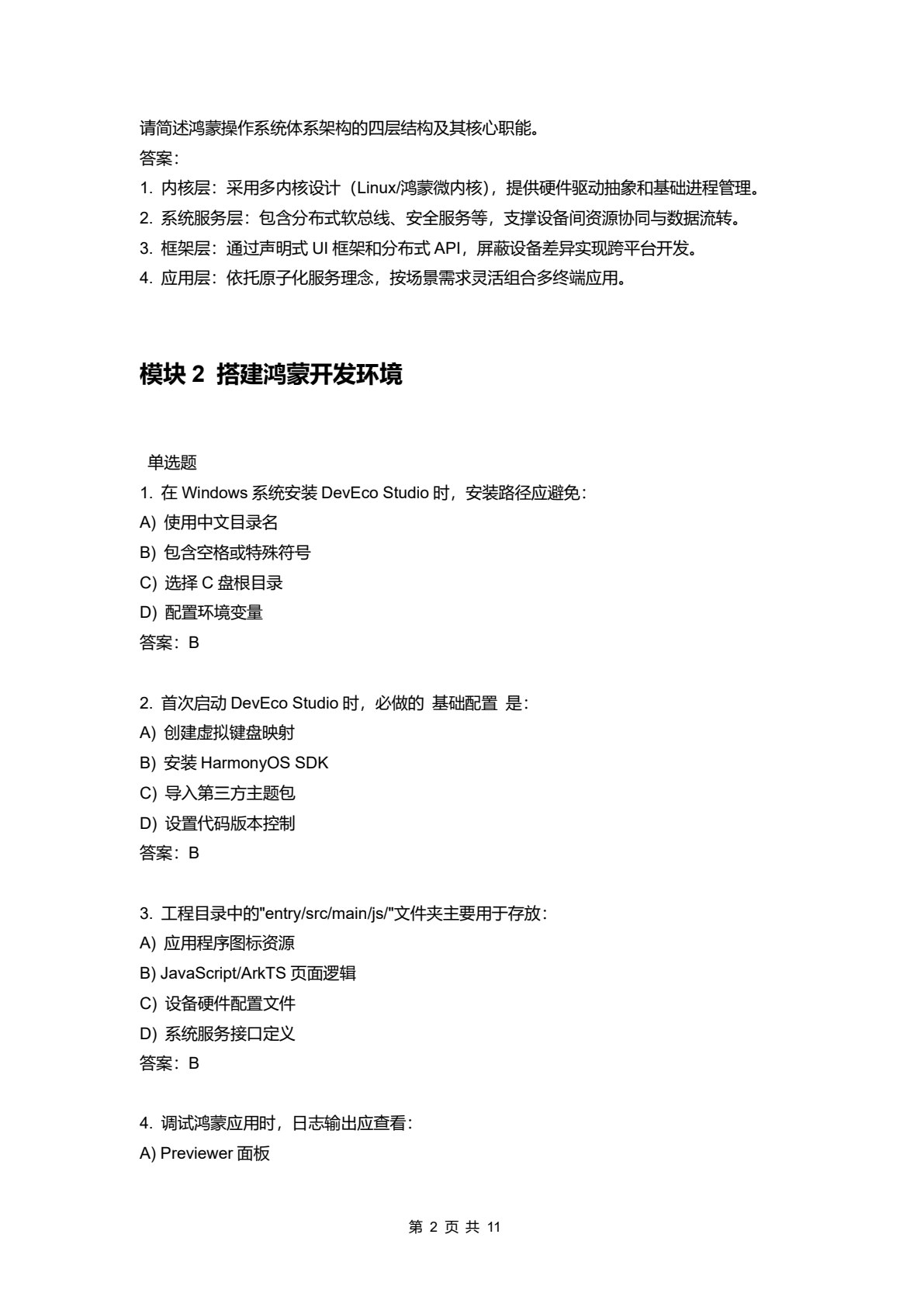 请简述鸿蒙操作系统体系架构的四层结构及其核心职能。
答案：
1. 内核层：采用多内核设计（Linux/鸿蒙微内核），提供硬件驱动抽象和基础进程管理。
2. 系统服务层：包含分布式软总线、安全服务等，支撑设备间资源协同与数据流转。
3. 框架层：通过声明式 UI 框架和分布式 API，屏蔽设备差异实现跨平台开发。
4. 应用层：依托原子化服务理念，按场景需求灵活组合多终端应用。

模块 2 搭建鸿蒙开发环境

单选题
1. 在 Windows 系统安装 DevEco Studio 时，安装路径应避免：
A) 使用中文目录名
B) 包含空格或特殊符号
C) 选择 C 盘根目录
D) 配置环境变量
答案：B

2. 首次启动 DevEco Studio 时，必做的 基础配置 是：
A) 创建虚拟键盘映射
B) 安装 HarmonyOS SDK
C) 导入第三方主题包
D) 设置代码版本控制
答案：B

3. 工程目录中的"entry/src/main/js/"文件夹主要用于存放：
A) 应用程序图标资源
B) JavaScript/ArkTS 页面逻辑
C) 设备硬件配置文件
D) 系统服务接口定义
答案：B

4. 调试鸿蒙应用时，日志输出应查看：
A) Previewer 面板

第 2 页 共 11